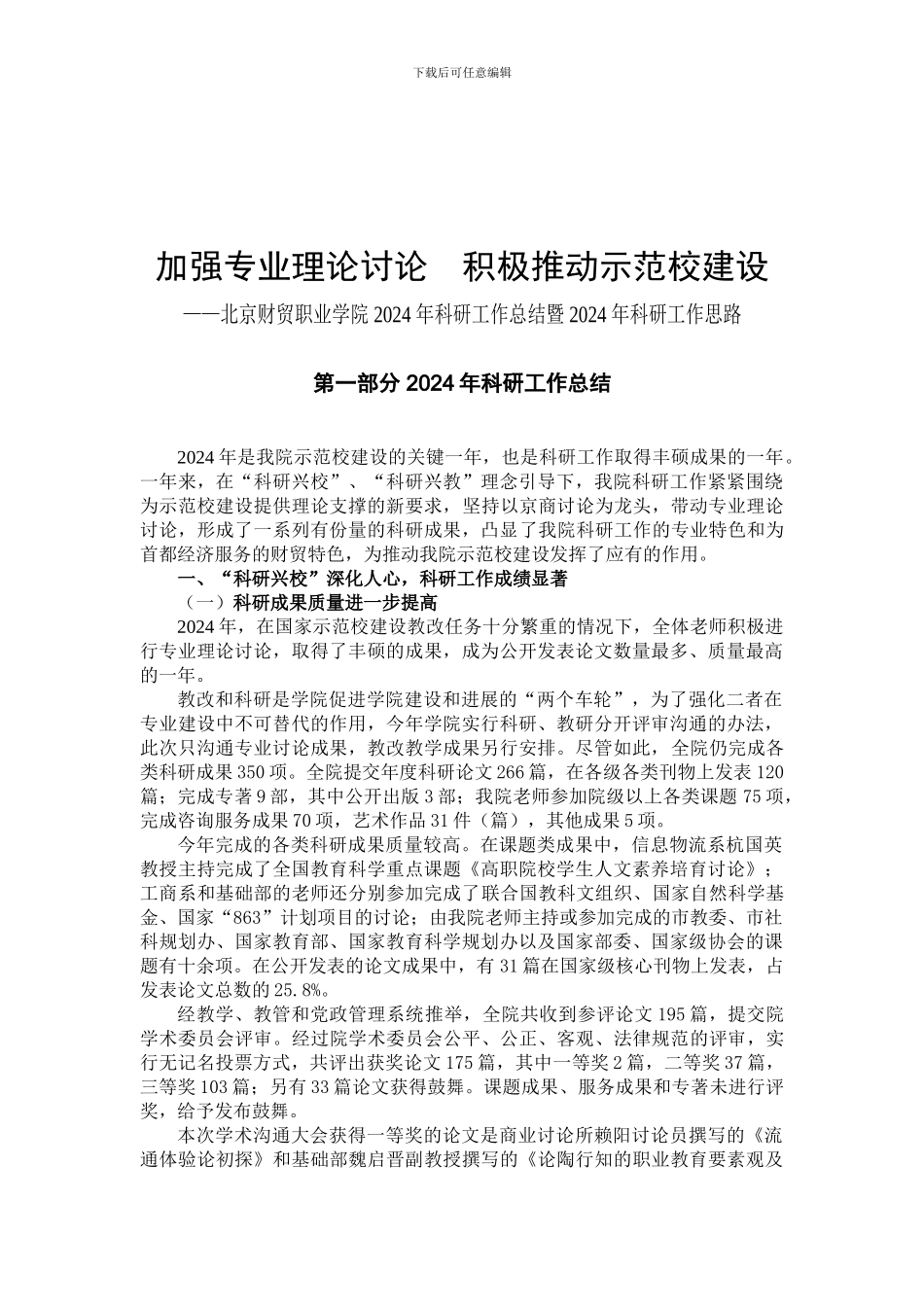 下载后可任意编辑

加强专业理论讨论　积极推动示范校建设

——北京财贸职业学院 2024 年科研工作总结暨 2024 年科研工作思路

第一部分 2024 年科研工作总结

2024 年是我院示范校建设的关键一年，也是科研工作取得丰硕成果的一年。一年来，在“科研兴校”、“科研兴教”理念引导下，我院科研工作紧紧围绕为示范校建设提供理论支撑的新要求，坚持以京商讨论为龙头，带动专业理论讨论，形成了一系列有份量的科研成果，凸显了我院科研工作的专业特色和为首都经济服务的财贸特色，为推动我院示范校建设发挥了应有的作用。

一、“科研兴校”深化人心，科研工作成绩显著

（一）科研成果质量进一步提高

2024 年，在国家示范校建设教改任务十分繁重的情况下，全体老师积极进行专业理论讨论，取得了丰硕的成果，成为公开发表论文数量最多、质量最高的一年。

教改和科研是学院促进学院建设和进展的“两个车轮”，为了强化二者在专业建设中不可替代的作用，今年学院实行科研、教研分开评审沟通的办法，此次只沟通专业讨论成果，教改教学成果另行安排。尽管如此，全院仍完成各类科研成果 350 项。全院提交年度科研论文 266 篇，在各级各类刊物上发表 120 篇；完成专著 9 部，其中公开出版 3 部；我院老师参加院级以上各类课题 75 项，完成咨询服务成果 70 项，艺术作品 31 件（篇），其他成果 5 项。

今年完成的各类科研成果质量较高。在课题类成果中，信息物流系杭国英教授主持完成了全国教育科学重点课题《高职院校学生人文素养培育讨论》；工商系和基础部的老师还分别参加完成了联合国教科文组织、国家自然科学基金、国家“863”计划项目的讨论；由我院老师主持或参加完成的市教委、市社科规划办、国家教育部、国家教育科学规划办以及国家部委、国家级协会的课题有十余项。在公开发表的论文成果中，有 31 篇在国家级核心刊物上发表，占发表论文总数的 25.8%。

经教学、教管和党政管理系统推举，全院共收到参评论文 195 篇，提交院学术委员会评审。经过院学术委员会公平、公正、客观、法律规范的评审，实行无记名投票方式，共评出获奖论文 175 篇，其中一等奖 2 篇，二等奖 37 篇，三等奖 103 篇；另有 33 篇论文获得鼓舞。课题成果、服务成果和专著未进行评奖，给予发布鼓舞。

本次学术沟通大会获得一等奖的论文是商业讨论所赖阳讨论员撰写的《流通体验论初探》和基础部魏启晋副教授撰写的《论陶行知的职业教育要素观及